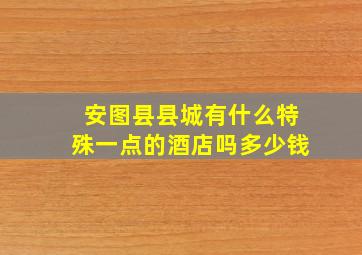 安图县县城有什么特殊一点的酒店吗多少钱